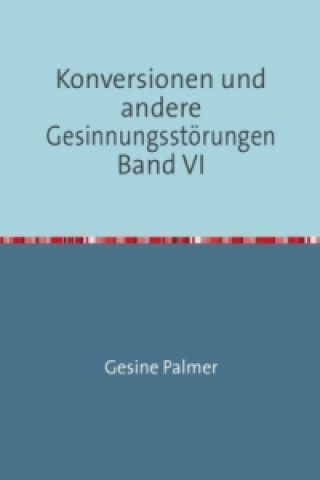 Konversionen und andere Gesinnungsstörungen Band VI

Gesine Palmer